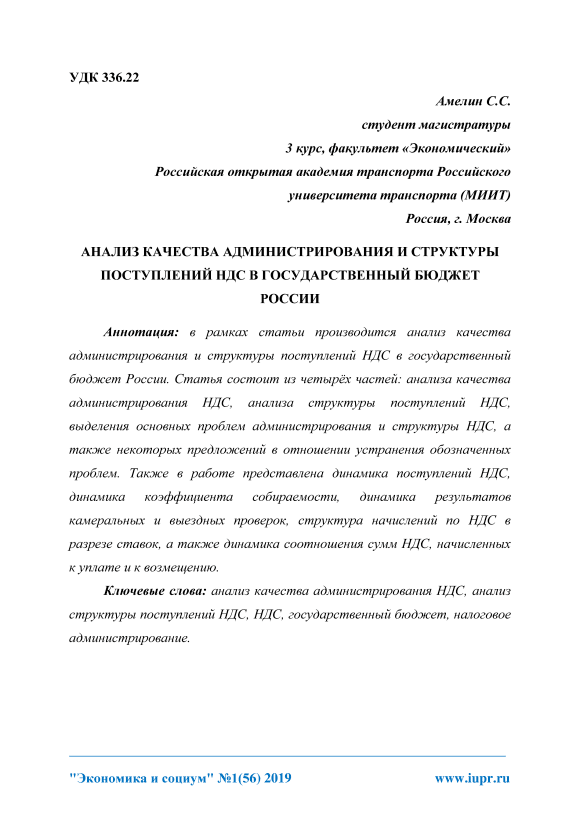 УДК 336.22

Амелин С.С.
студент магистратуры
3 курс, факультет «Экономический»
Российская открытая академия транспорта Российского университета транспорта (МИИТ)
Россия, г. Москва

АНАЛИЗ КАЧЕСТВА АДМИНИСТРИРОВАНИЯ И СТРУКТУРЫ ПОСТУПЛЕНИЙ НДС В ГОСУДАРСТВЕННЫЙ БЮДЖЕТ РОССИИ

Аннотация: в рамках статьи производится анализ качества администрирования и структуры поступлений НДС в государственный бюджет России. Статья состоит из четырёх частей: анализа качества администрирования НДС, анализа структуры поступлений НДС, выделения основных проблем администрирования и структуры НДС, а также некоторых предложений в отношении устранения обозначенных проблем. Также в работе представлена динамика поступлений НДС, динамика коэффициента собираемости, динамика результатов камеральных и выездных проверок, структура начислений по НДС в разрезе ставок, а также динамика соотношения сумм НДС, начисленных к уплате и к возмещению.

Ключевые слова: анализ качества администрирования НДС, анализ структуры поступлений НДС, НДС, государственный бюджет, налоговое администрирование.

"Экономика и социум" №1(56) 2019 www.iupr.ru